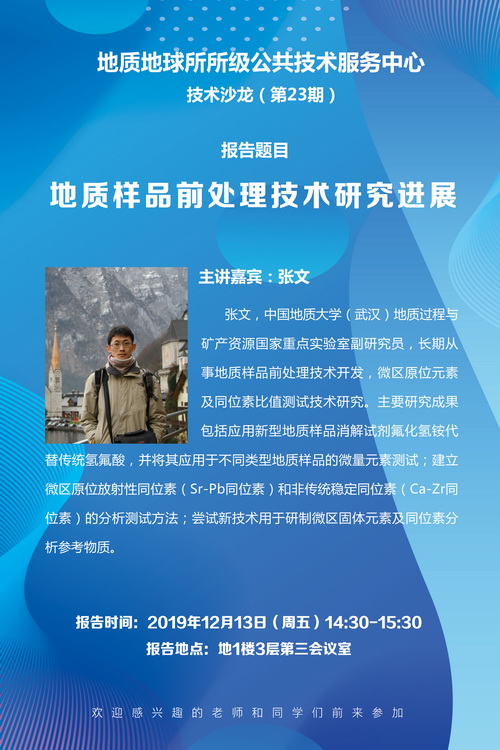 地质地球所所级公共技术服务中心
技术沙龙（第23期）

报告题目
地质样品前处理技术研究进展

主讲嘉宾：张文

张文，中国地质大学（武汉）地质过程与矿产资源国家重点实验室副研究员，长期从事地质样品前处理技术开发，微区原位元素及同位素比值测试技术研究。主要研究成果包括应用新型地质样品消解试剂氟化氢铵代替传统氢氟酸，并将其应用于不同类型地质样品的微量元素测试；建立微区原位放射性同位素（Sr-Pb同位素）和非传统稳定同位素（Ca-Zr同位素）的分析测试方法；尝试新技术用于研制微区固体元素及同位素分析参考物质。

报告时间：2019年12月13日（周五）14:30-15:30
报告地点：地1楼3层第三会议室

欢迎感兴趣的老师和同学们前来参加